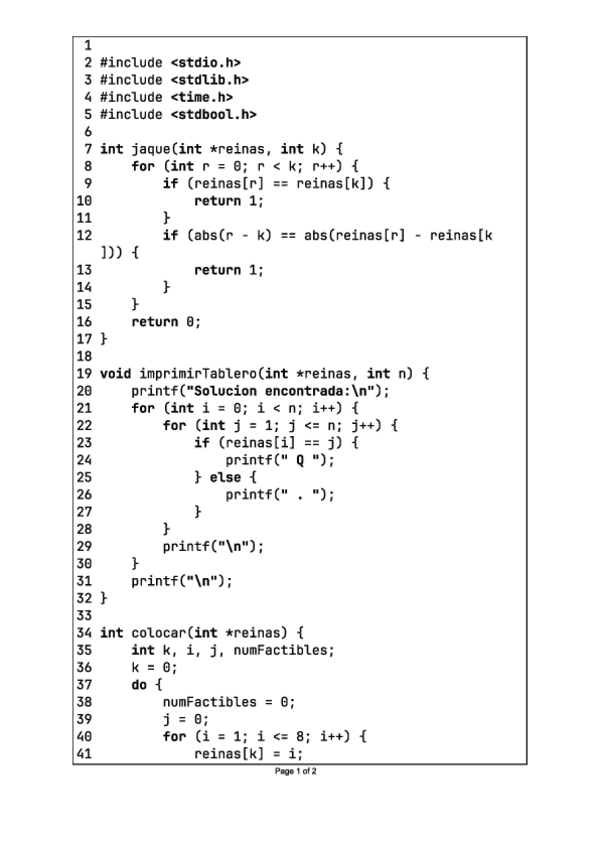 1
2 #include <stdio.h>
3 #include <stdlib.h>
4 #include <time.h>
5 #include <stdbool.h>
6
7 int jaque(int *reinas, int k) {
8     for (int r = 0; r < k; r++) {
9         if (reinas[r] == reinas[k]) {
10            return 1;
11        }
12        if (abs(r - k) == abs(reinas[r] - reinas[k
])) {
13            return 1;
14        }
15    }
16    return 0;
17 }
18
19 void imprimirTablero(int *reinas, int n) {
20    printf("Solucion encontrada:\n");
21    for (int i = 0; i < n; i++) {
22        for (int j = 1; j <= n; j++) {
23            if (reinas[i] == j) {
24                printf(" Q ");
25            } else {
26                printf(" . ");
27            }
28        }
29        printf("\n");
30    }
31    printf("\n");
32 }
33
34 int colocar(int *reinas) {
35    int k, i, j, numFactibles;
36    k = 0;
37    do {
38        numFactibles = 0;
39        j = 0;
40        for (i = 1; i <= 8; i++) {
41            reinas[k] = i;

Page 1 of 2